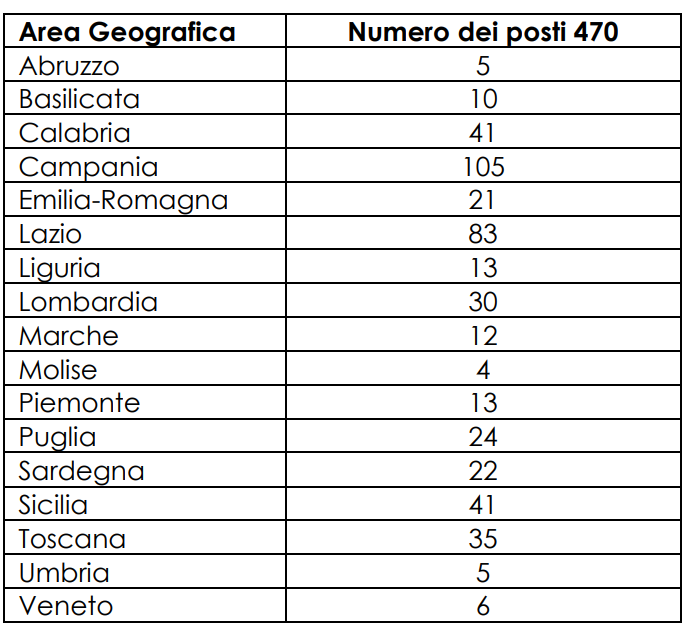 | Area Geografica | Numero dei posti 470 |
|---|---|
| Abruzzo | 5 |
| Basilicata | 10 |
| Calabria | 41 |
| Campania | 105 |
| Emilia-Romagna | 21 |
| Lazio | 83 |
| Liguria | 13 |
| Lombardia | 30 |
| Marche | 12 |
| Molise | 4 |
| Piemonte | 13 |
| Puglia | 24 |
| Sardegna | 22 |
| Sicilia | 41 |
| Toscana | 35 |
| Umbria | 5 |
| Veneto | 6 |